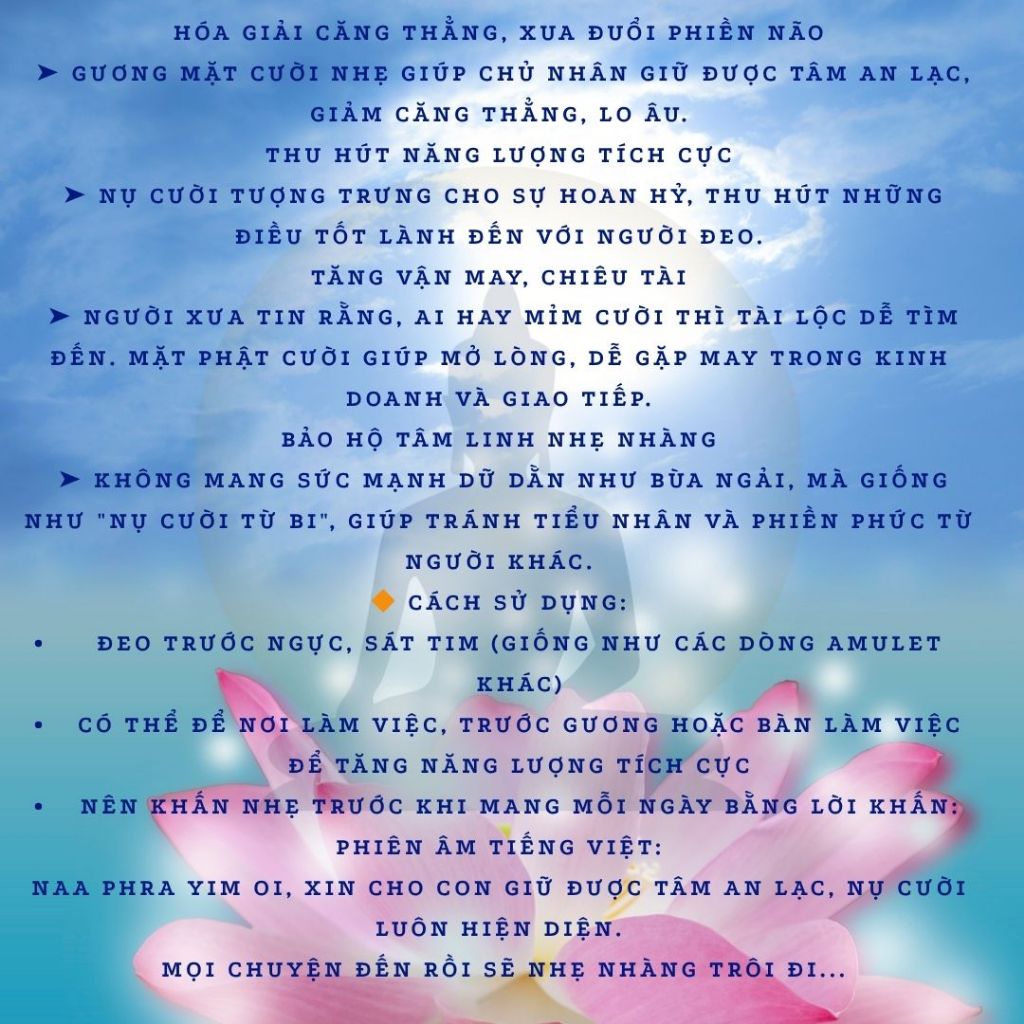 HÓA GIẢI CĂNG THẲNG, XUA ĐUỔI PHIỀN NÃO

➤ GƯƠNG MẶT CƯỜI NHẸ GIÚP CHỦ NHÂN GIỮ ĐƯỢC TÂM AN LẠC, GIẢM CĂNG THẲNG, LO ÂU.

THU HÚT NĂNG LƯỢNG TÍCH CỰC

➤ NỤ CƯỜI TƯỢNG TRƯNG CHO SỰ HOAN HỶ, THU HÚT NHỮNG ĐIỀU TỐT LÀNH ĐẾN VỚI NGƯỜI ĐEO.

TĂNG VẬN MAY, CHIÊU TÀI

➤ NGƯỜI XƯA TIN RẰNG, AI HAY MỈM CƯỜI THÌ TÀI LỘC DỄ TÌM ĐẾN. MẶT PHẬT CƯỜI GIÚP MỞ LÒNG, DỄ GẶP MAY TRONG KINH DOANH VÀ GIAO TIẾP.

BẢO HỘ TÂM LINH NHẸ NHÀNG

➤ KHÔNG MANG SỨC MẠNH DỮ DẰN NHƯ BÙA NGẢI, MÀ GIỐNG NHƯ "NỤ CƯỜI TỪ BI", GIÚP TRÁNH TIỂU NHÂN VÀ PHIỀN PHỨC TỪ NGƯỜI KHÁC.

🔶 CÁCH SỬ DỤNG:

• ĐEO TRƯỚC NGỰC, SÁT TIM (GIỐNG NHƯ CÁC DÒNG AMULET KHÁC)
• CÓ THỂ ĐỂ NƠI LÀM VIỆC, TRƯỚC GƯƠNG HOẶC BÀN LÀM VIỆC ĐỂ TĂNG NĂNG LƯỢNG TÍCH CỰC
• NÊN KHẤN NHẸ TRƯỚC KHI MANG MỖI NGÀY BẰNG LỜI KHẤN:

PHIÊN ÂM TIẾNG VIỆT:

NAA PHRA YIM OI, XIN CHO CON GIỮ ĐƯỢC TÂM AN LẠC, NỤ CƯỜI LUÔN HIỆN DIỆN.

MỌI CHUYỆN ĐẾN RỒI SẼ NHẸ NHÀNG TRÔI ĐI...